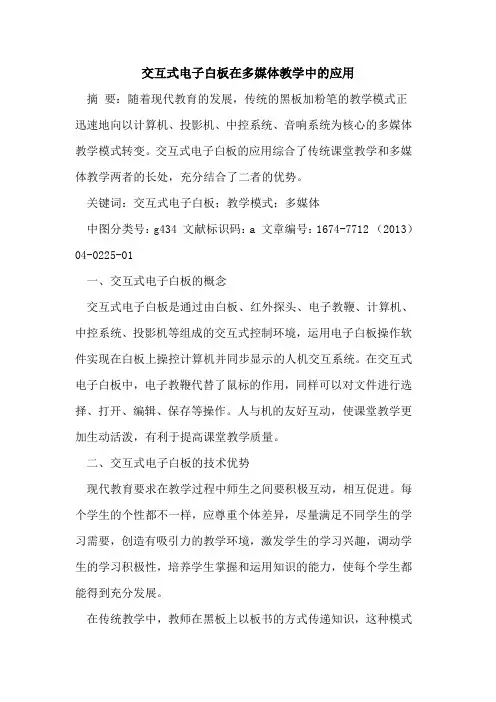 交互式电子白板在多媒体教学中的应用

摘 要：随着现代教育的发展，传统的黑板加粉笔的教学模式正迅速地向以计算机、投影机、中控系统、音响系统为核心的多媒体教学模式转变。交互式电子白板的应用综合了传统课堂教学和多媒体教学两者的长处，充分结合了二者的优势。

关键词：交互式电子白板；教学模式；多媒体

中图分类号：g434 文献标识码：a 文章编号：1674-7712 （2013）04-0225-01

一、交互式电子白板的概念

交互式电子白板是通过由白板、红外探头、电子教鞭、计算机、中控系统、投影机等组成的交互式控制环境，运用电子白板操作软件实现在白板上操控计算机并同步显示的人机交互系统。在交互式电子白板中，电子教鞭代替了鼠标的作用，同样可以对文件进行选择、打开、编辑、保存等操作。人与机的友好互动，使课堂教学更加生动活泼，有利于提高课堂教学质量。

二、交互式电子白板的技术优势

现代教育要求在教学过程中师生之间要积极互动，相互促进。每个学生的个性都不一样，应尊重个体差异，尽量满足不同学生的学习需要，创造有吸引力的教学环境，激发学生的学习兴趣，调动学生的学习积极性，培养学生掌握和运用知识的能力，使每个学生都能得到充分发展。

在传统教学中，教师在黑板上以板书的方式传递知识，这种模式